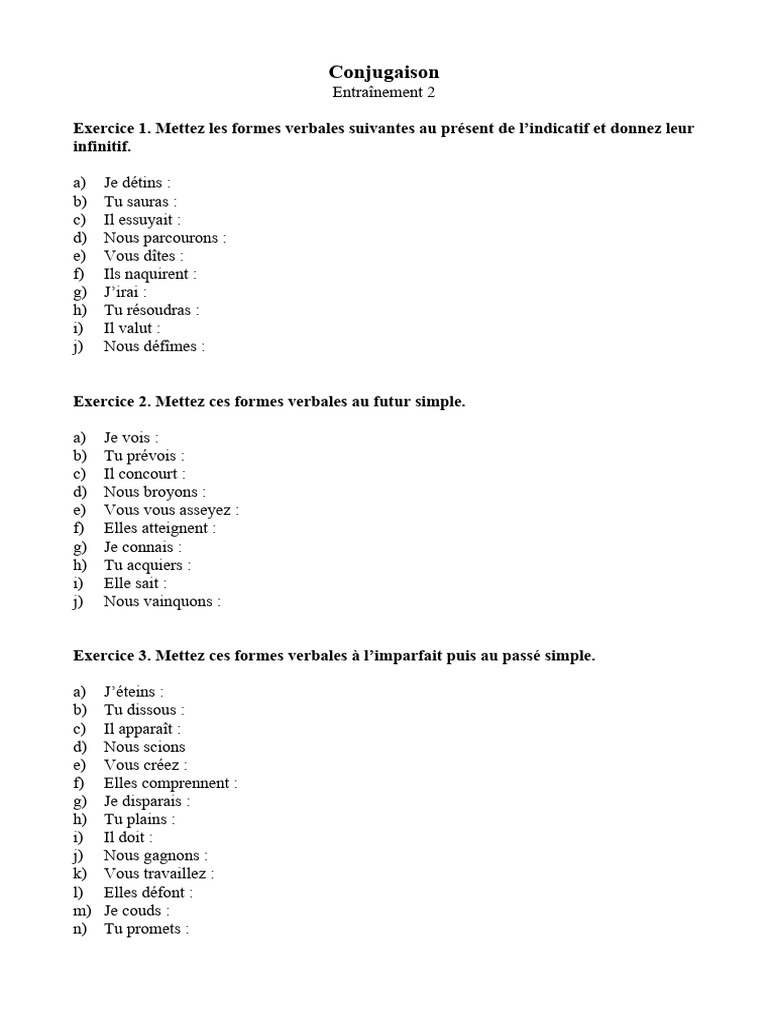 Conjugaison
Entraînement 2

Exercice 1. Mettez les formes verbales suivantes au présent de l'indicatif et donnez leur infinitif.

a) Je détins :
b) Tu sauras :
c) Il essuyait :
d) Nous parcourons :
e) Vous dîtes :
f) Ils naquirent :
g) J'irai :
h) Tu résoudras :
i) Il valut :
j) Nous défîmes :

Exercice 2. Mettez ces formes verbales au futur simple.

a) Je vois :
b) Tu prévois :
c) Il concourt :
d) Nous broyons :
e) Vous vous asseyez :
f) Elles atteignent :
g) Je connais :
h) Tu acquiers :
i) Elle sait :
j) Nous vainquons :

Exercice 3. Mettez ces formes verbales à l'imparfait puis au passé simple.

a) J'éteins :
b) Tu dissous :
c) Il apparaît :
d) Nous scions
e) Vous créez :
f) Elles comprennent :
g) Je disparais :
h) Tu plains :
i) Il doit :
j) Nous gagnons :
k) Vous travaillez :
l) Elles défont :
m) Je couds :
n) Tu promets :